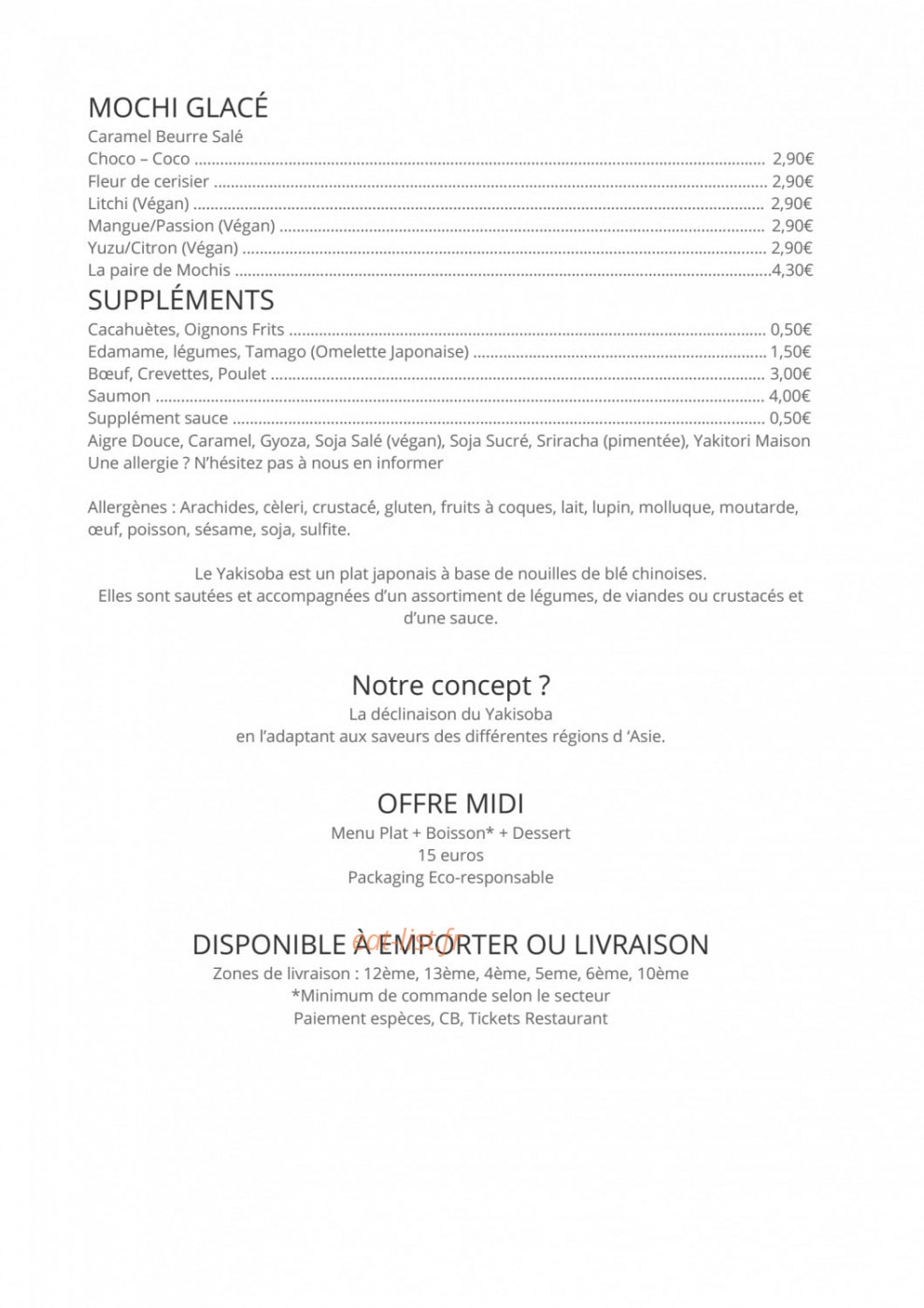 MOCHI GLACÉ
Caramel Beurre Salé
Choco – Coco 2,90€
Fleur de cerisier 2,90€
Litchi (Végan) 2,90€
Mangue/Passion (Végan) 2,90€
Yuzu/Citron (Végan) 2,90€
La paire de Mochis 4,30€

SUPPLÉMENTS
Cacahuètes, Oignons Frits 0,50€
Edamame, légumes, Tamago (Omelette Japonaise) 1,50€
Bœuf, Crevettes, Poulet 3,00€
Saumon 4,00€
Supplément sauce 0,50€
Aigre Douce, Caramel, Gyoza, Soja Salé (végan), Soja Sucré, Sriracha (pimentée), Yakitori Maison
Une allergie ? N'hésitez pas à nous en informer

Allergènes : Arachides, cèleri, crustacé, gluten, fruits à coques, lait, lupin, molluque, moutarde, œuf, poisson, sésame, soja, sulfite.

Le Yakisoba est un plat japonais à base de nouilles de blé chinoises.
Elles sont sautées et accompagnées d'un assortiment de légumes, de viandes ou crustacés et d'une sauce.

Notre concept ?
La déclinaison du Yakisoba
en l'adaptant aux saveurs des différentes régions d 'Asie.

OFFRE MIDI
Menu Plat + Boisson* + Dessert
15 euros
Packaging Eco-responsable

DISPONIBLE À EMPORTER OU LIVRAISON
Zones de livraison : 12ème, 13ème, 4ème, 5eme, 6ème, 10ème
*Minimum de commande selon le secteur
Paiement espèces, CB, Tickets Restaurant

eat-list.fr